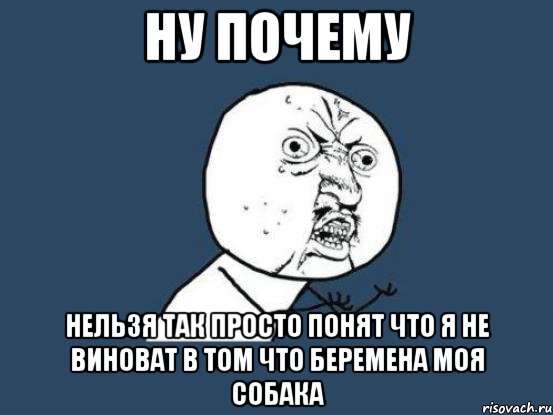 НУ ПОЧЕМУ

НЕЛЬЗЯ ТАК ПРОСТО ПОНЯТ ЧТО Я НЕ ВИНОВАТ В ТОМ ЧТО БЕРЕМЕНА МОЯ СОБАКА

risovach.ru